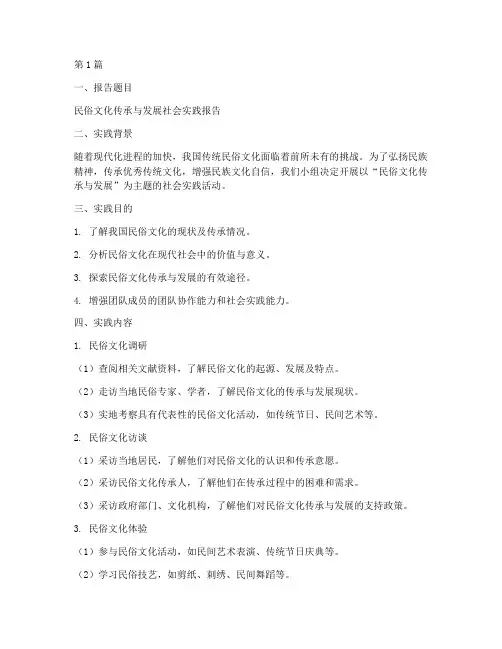 第1篇

一、报告题目

民俗文化传承与发展社会实践报告

二、实践背景

随着现代化进程的加快，我国传统民俗文化面临着前所未有的挑战。为了弘扬民族精神，传承优秀传统文化，增强民族文化自信，我们小组决定开展以“民俗文化传承与发展”为主题的社会实践活动。

三、实践目的

1. 了解我国民俗文化的现状及传承情况。

2. 分析民俗文化在现代社会中的价值与意义。

3. 探索民俗文化传承与发展的有效途径。

4. 增强团队成员的团队协作能力和社会实践能力。

四、实践内容

1. 民俗文化调研

（1）查阅相关文献资料，了解民俗文化的起源、发展及特点。

（2）走访当地民俗专家、学者，了解民俗文化的传承与发展现状。

（3）实地考察具有代表性的民俗文化活动，如传统节日、民间艺术等。

2. 民俗文化访谈

（1）采访当地居民，了解他们对民俗文化的认识和传承意愿。

（2）采访民俗文化传承人，了解他们在传承过程中的困难和需求。

（3）采访政府部门、文化机构，了解他们对民俗文化传承与发展的支持政策。

3. 民俗文化体验

（1）参与民俗文化活动，如民间艺术表演、传统节日庆典等。

（2）学习民俗技艺，如剪纸、刺绣、民间舞蹈等。